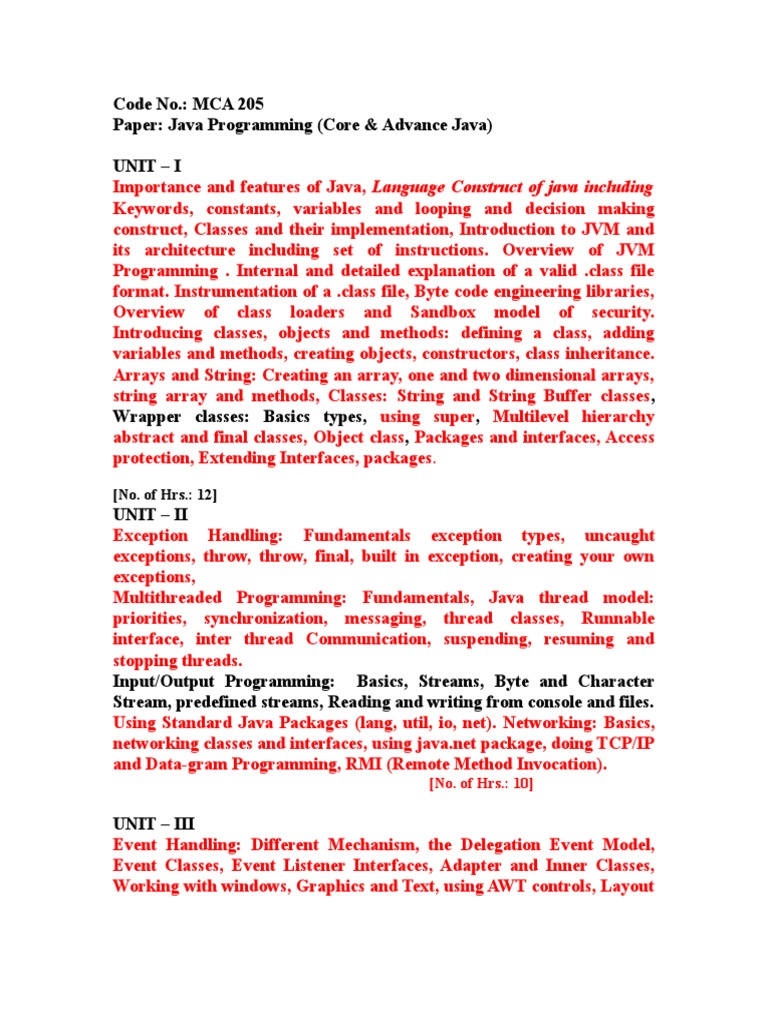 Code No.: MCA 205
Paper: Java Programming (Core & Advance Java)

UNIT – I
Importance and features of Java, Language Construct of java including Keywords, constants, variables and looping and decision making construct, Classes and their implementation, Introduction to JVM and its architecture including set of instructions. Overview of JVM Programming . Internal and detailed explanation of a valid .class file format. Instrumentation of a .class file, Byte code engineering libraries, Overview of class loaders and Sandbox model of security. Introducing classes, objects and methods: defining a class, adding variables and methods, creating objects, constructors, class inheritance. Arrays and String: Creating an array, one and two dimensional arrays, string array and methods, Classes: String and String Buffer classes, Wrapper classes: Basics types, using super, Multilevel hierarchy abstract and final classes, Object class, Packages and interfaces, Access protection, Extending Interfaces, packages.

[No. of Hrs.: 12]
UNIT – II
Exception Handling: Fundamentals exception types, uncaught exceptions, throw, throw, final, built in exception, creating your own exceptions,
Multithreaded Programming: Fundamentals, Java thread model: priorities, synchronization, messaging, thread classes, Runnable interface, inter thread Communication, suspending, resuming and stopping threads.
Input/Output Programming: Basics, Streams, Byte and Character Stream, predefined streams, Reading and writing from console and files. Using Standard Java Packages (lang, util, io, net). Networking: Basics, networking classes and interfaces, using java.net package, doing TCP/IP and Data-gram Programming, RMI (Remote Method Invocation).
[No. of Hrs.: 10]

UNIT – III
Event Handling: Different Mechanism, the Delegation Event Model, Event Classes, Event Listener Interfaces, Adapter and Inner Classes, Working with windows, Graphics and Text, using AWT controls, Layout